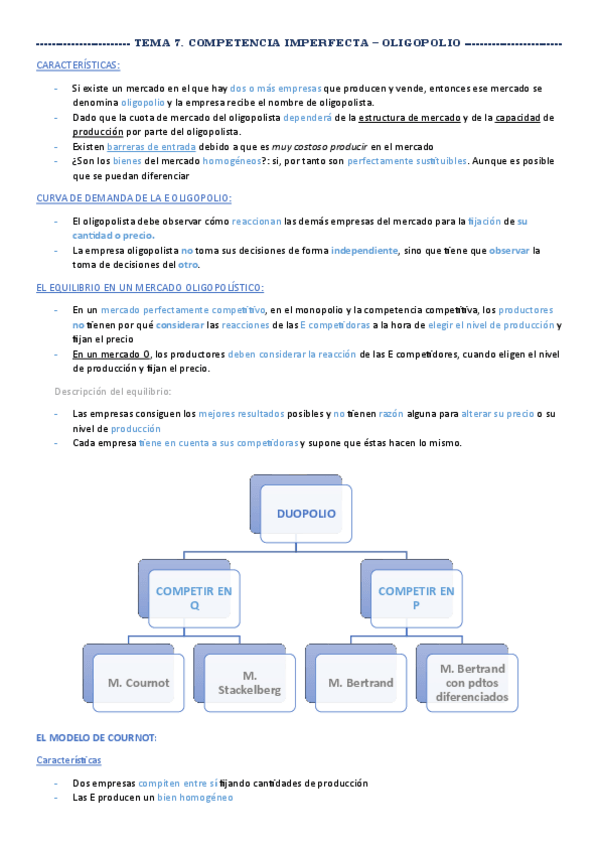 ---------------------- TEMA 7. COMPETENCIA IMPERFECTA – OLIGOPOLIO ----------------------

CARACTERÍSTICAS:

- Si existe un mercado en el que hay dos o más empresas que producen y vende, entonces ese mercado se denomina oligopolio y la empresa recibe el nombre de oligopolista.
- Dado que la cuota de mercado del oligopolista dependerá de la estructura de mercado y de la capacidad de producción por parte del oligopolista.
- Existen barreras de entrada debido a que es muy costoso producir en el mercado
- ¿Son los bienes del mercado homogéneos?: si, por tanto son perfectamente sustituibles. Aunque es posible que se puedan diferenciar

CURVA DE DEMANDA DE LA E OLIGOPOLIO:

- El oligopolista debe observar cómo reaccionan las demás empresas del mercado para la fijación de su cantidad o precio.
- La empresa oligopolista no toma sus decisiones de forma independiente, sino que tiene que observar la toma de decisiones del otro.

EL EQUILIBRIO EN UN MERCADO OLIGOPOLÍSTICO:

- En un mercado perfectamente competitivo, en el monopolio y la competencia competitiva, los productores no tienen por qué considerar las reacciones de las E competidoras a la hora de elegir el nivel de producción y fijan el precio
- En un mercado O, los productores deben considerar la reacción de las E competidores, cuando eligen el nivel de producción y fijan el precio.

Descripción del equilibrio:

- Las empresas consiguen los mejores resultados posibles y no tienen razón alguna para alterar su precio o su nivel de producción
- Cada empresa tiene en cuenta a sus competidoras y supone que éstas hacen lo mismo.

DUOPOLIO

COMPETIR EN Q

COMPETIR EN P

M. Cournot

M. Stackelberg

M. Bertrand

M. Bertrand con pdtos diferenciados

EL MODELO DE COURNOT:

Características

- Dos empresas compiten entre sí fijando cantidades de producción
- Las E producen un bien homogéneo